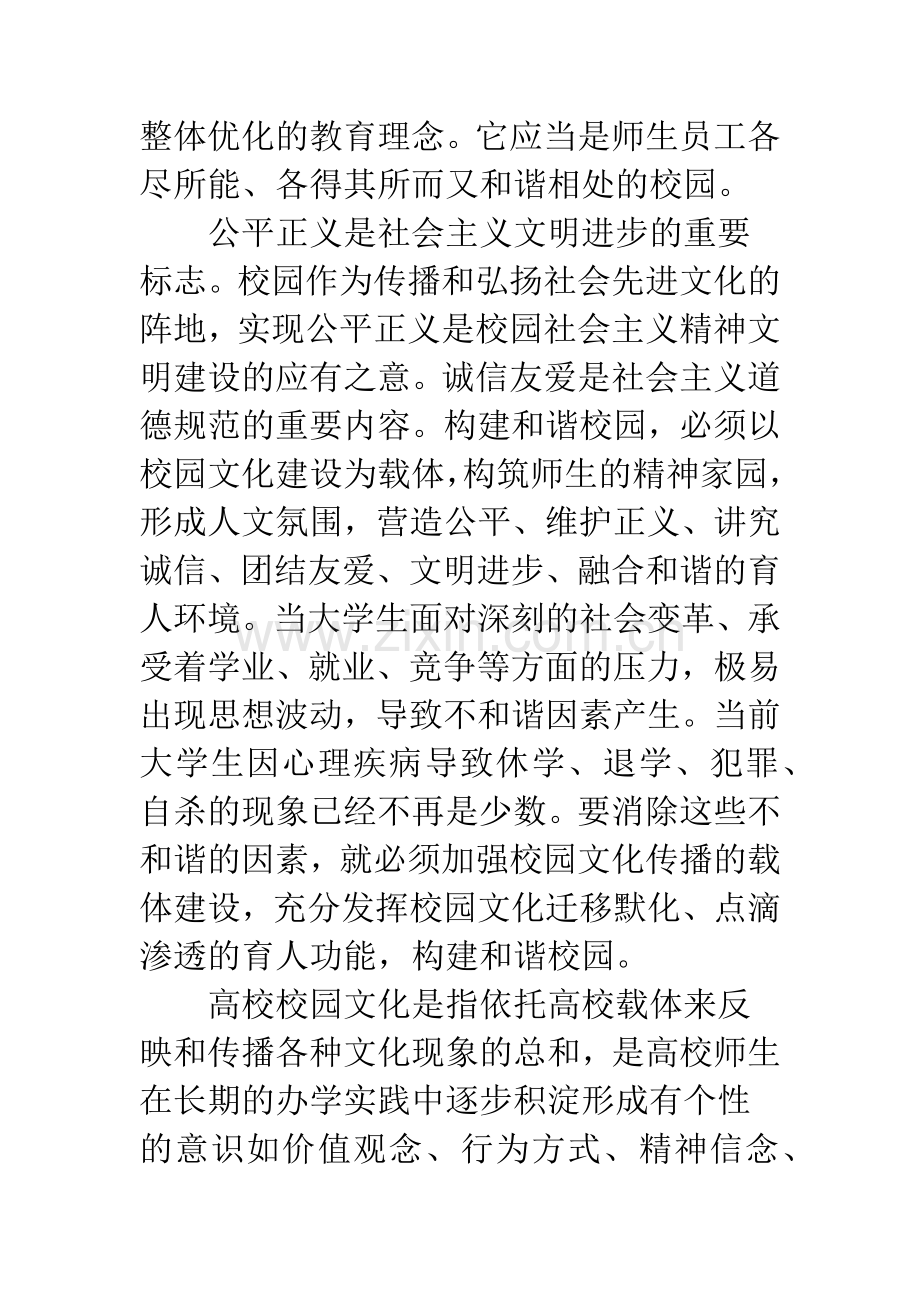 整体优化的教育理念。它应当是师生员工各尽所能、各得其所而又和谐相处的校园。

公平正义是社会主义文明进步的重要标志。校园作为传播和弘扬社会先进文化的阵地，实现公平正义是校园社会主义精神文明建设的应有之意。诚信友爱是社会主义道德规范的重要内容。构建和谐校园，必须以校园文化建设为载体，构筑师生的精神家园，形成人文氛围，营造公平、维护正义、讲究诚信、团结友爱、文明进步、融合和谐的育人环境。当大学生面对深刻的社会变革、承受着学业、就业、竞争等方面的压力，极易出现思想波动，导致不和谐因素产生。当前大学生因心理疾病导致休学、退学、犯罪、自杀的现象已经不再是少数。要消除这些不和谐的因素，就必须加强校园文化传播的载体建设，充分发挥校园文化迁移默化、点滴渗透的育人功能，构建和谐校园。

高校校园文化是指依托高校载体来反映和传播各种文化现象的总和，是高校师生在长期的办学实践中逐步积淀形成有个性的意识如价值观念、行为方式、精神信念、

www.zixin.com.cn